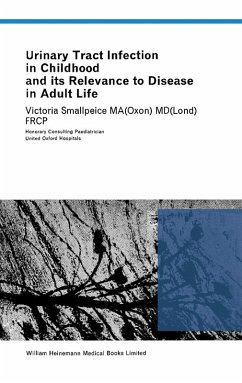 Urinary Tract Infection in Childhood and its Relevance to Disease in Adult Life

Victoria Smallpeice MA(Oxon) MD(Lond) FRCP

Honorary Consulting Paediatrician
United Oxford Hospitals

William Heinemann Medical Books Limited